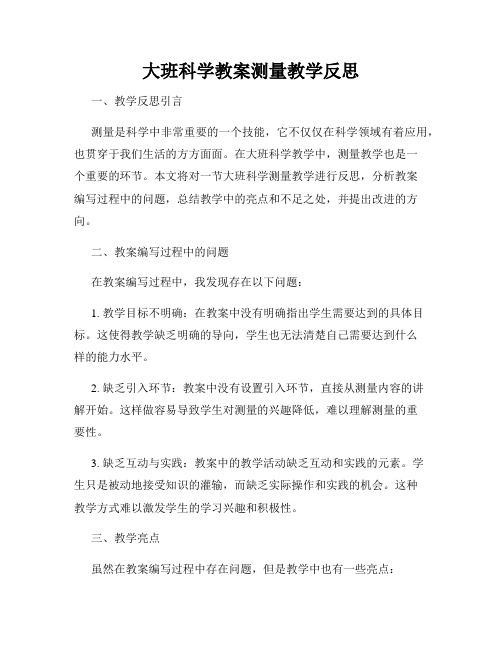 大班科学教案测量教学反思

一、教学反思引言

测量是科学中非常重要的一个技能，它不仅仅在科学领域有着应用，也贯穿于我们生活的方方面面。在大班科学教学中，测量教学也是一个重要的环节。本文将对一节大班科学测量教学进行反思，分析教案编写过程中的问题，总结教学中的亮点和不足之处，并提出改进的方向。

二、教案编写过程中的问题

在教案编写过程中，我发现存在以下问题：

1. 教学目标不明确：在教案中没有明确指出学生需要达到的具体目标。这使得教学缺乏明确的导向，学生也无法清楚自己需要达到什么样的能力水平。

2. 缺乏引入环节：教案中没有设置引入环节，直接从测量内容的讲解开始。这样做容易导致学生对测量的兴趣降低，难以理解测量的重要性。

3. 缺乏互动与实践：教案中的教学活动缺乏互动和实践的元素。学生只是被动地接受知识的灌输，而缺乏实际操作和实践的机会。这种教学方式难以激发学生的学习兴趣和积极性。

三、教学亮点

虽然在教案编写过程中存在问题，但是教学中也有一些亮点：